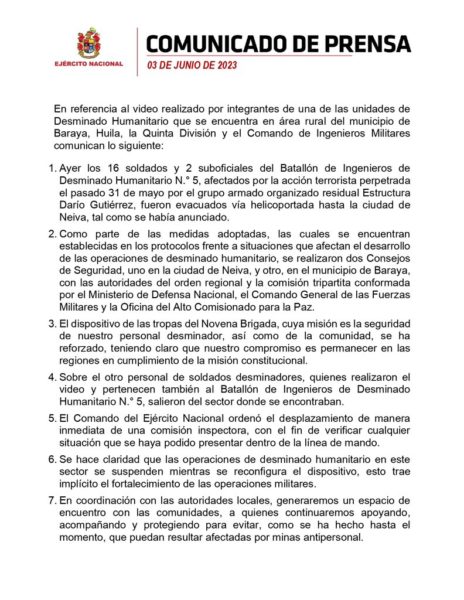 EJÉRCITO NACIONAL

COMUNICADO DE PRENSA
03 DE JUNIO DE 2023

En referencia al video realizado por integrantes de una de las unidades de Desminado Humanitario que se encuentra en área rural del municipio de Baraya, Huila, la Quinta División y el Comando de Ingenieros Militares comunican lo siguiente:

1. Ayer los 16 soldados y 2 suboficiales del Batallón de Ingenieros de Desminado Humanitario N.° 5, afectados por la acción terrorista perpetrada el pasado 31 de mayo por el grupo armado organizado residual Estructura Darío Gutiérrez, fueron evacuados vía helicoportada hasta la ciudad de Neiva, tal como se había anunciado.

2. Como parte de las medidas adoptadas, las cuales se encuentran establecidas en los protocolos frente a situaciones que afectan el desarrollo de las operaciones de desminado humanitario, se realizaron dos Consejos de Seguridad, uno en la ciudad de Neiva, y otro, en el municipio de Baraya, con las autoridades del orden regional y la comisión tripartita conformada por el Ministerio de Defensa Nacional, el Comando General de las Fuerzas Militares y la Oficina del Alto Comisionado para la Paz.

3. El dispositivo de las tropas del Novena Brigada, cuya misión es la seguridad de nuestro personal desminador, así como de la comunidad, se ha reforzado, teniendo claro que nuestro compromiso es permanecer en las regiones en cumplimiento de la misión constitucional.

4. Sobre el otro personal de soldados desminadores, quienes realizaron el video y pertenecen también al Batallón de Ingenieros de Desminado Humanitario N.° 5, salieron del sector donde se encontraban.

5. El Comando del Ejército Nacional ordenó el desplazamiento de manera inmediata de una comisión inspectora, con el fin de verificar cualquier situación que se haya podido presentar dentro de la línea de mando.

6. Se hace claridad que las operaciones de desminado humanitario en este sector se suspenden mientras se reconfigura el dispositivo, esto trae implícito el fortalecimiento de las operaciones militares.

7. En coordinación con las autoridades locales, generaremos un espacio de encuentro con las comunidades, a quienes continuaremos apoyando, acompañando y protegiendo para evitar, como se ha hecho hasta el momento, que puedan resultar afectadas por minas antipersonal.